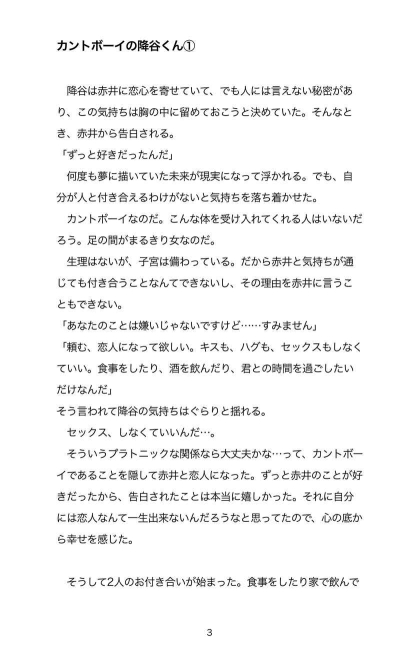 カントボーイの降谷くん①

降谷は赤井に恋心を寄せていて、でも人には言えない秘密があり、この気持ちは胸の中に留めておこうと決めていた。そんなとき、赤井から告白される。

「ずっと好きだったんだ」

何度も夢に描いていた未来が現実になって浮かれる。でも、自分が人と付き合えるわけがないと気持ちを落ち着かせた。

カントボーイなのだ。こんな体を受け入れてくれる人はいないだろう。足の間がまるきり女なのだ。

生理はないが、子宮は備わっている。だから赤井と気持ちが通じても付き合うことなんてできないし、その理由を赤井に言うこともできない。

「あなたのことは嫌いじゃないですけど……すみません」

「頼む、恋人になって欲しい。キスも、ハグも、セックスもしなくていい。食事をしたり、酒を飲んだり、君との時間を過ごしたいだけなんだ」

そう言われて降谷の気持ちはぐらりと揺れる。

セックス、しなくていいんだ…。

そういうプラトニックな関係なら大丈夫かな…って、カントボーイであることを隠して赤井と恋人になった。ずっと赤井のことが好きだったから、告白されたことは本当に嬉しかった。それに自分には恋人なんて一生出来ないんだろうなと思ってたので、心の底から幸せを感じた。

そうして2人のお付き合いが始まった。食事をしたり家で飲んで

3